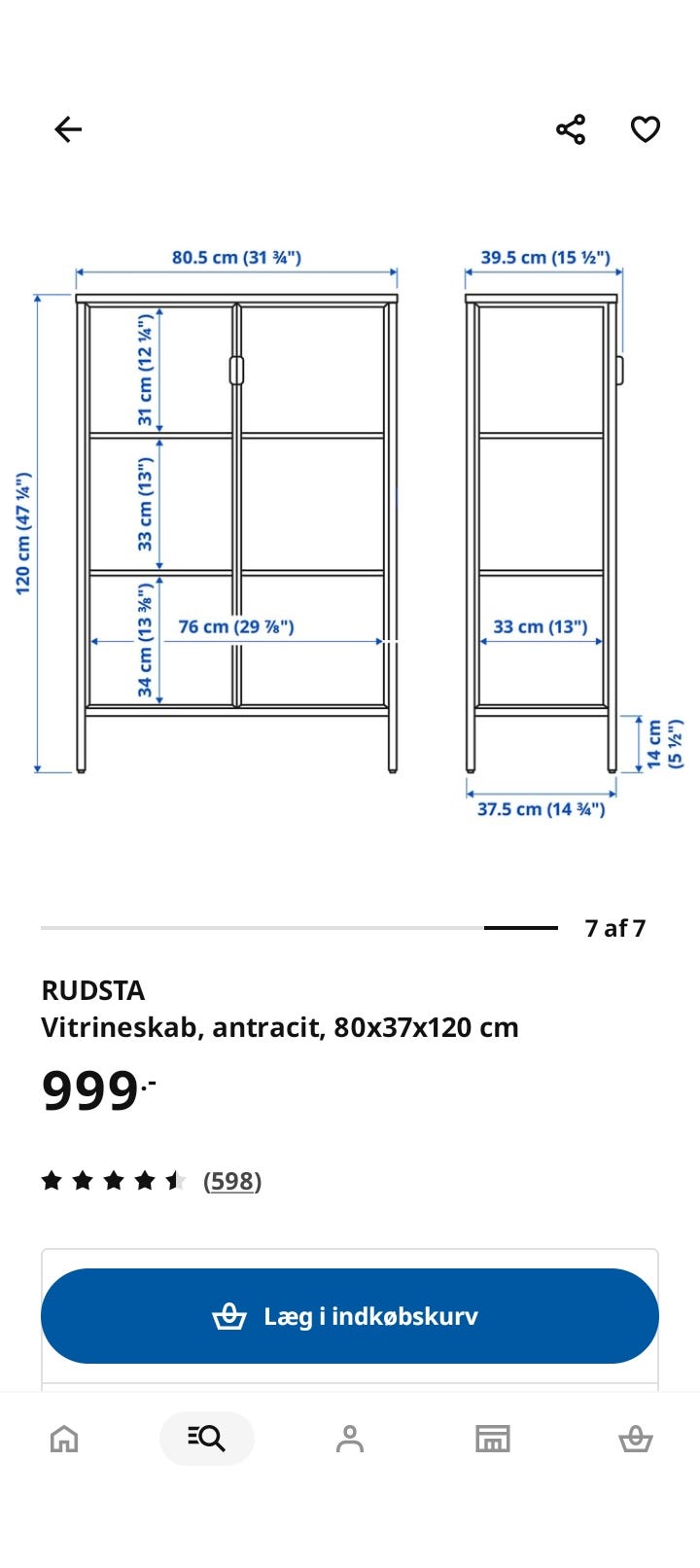 80.5 cm (31 ¾")

39.5 cm (15 ½")

120 cm (47 ¼")

31 cm (12 ¼")

33 cm (13")

34 cm (13 ⅜")

76 cm (29 ⅞")

33 cm (13")

14 cm (5 ½")

37.5 cm (14 ¾")

7 af 7

RUDSTA
Vitrineskab, antracit, 80x37x120 cm

999.-

(598)

Læg i indkøbskurv